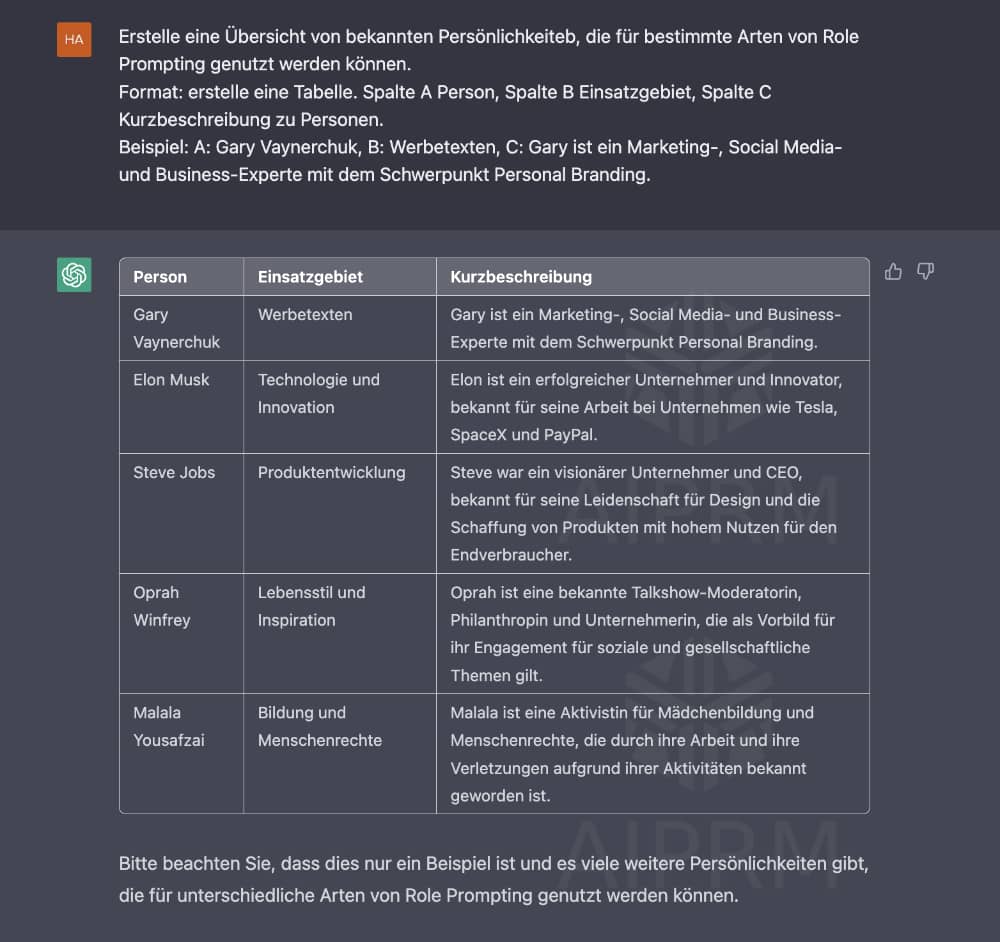 HA

Erstelle eine Übersicht von bekannten Persönlichkeiteb, die für bestimmte Arten von Role Prompting genutzt werden können.
Format: erstelle eine Tabelle. Spalte A Person, Spalte B Einsatzgebiet, Spalte C Kurzbeschreibung zu Personen.
Beispiel: A: Gary Vaynerchuk, B: Werbetexten, C: Gary ist ein Marketing-, Social Media- und Business-Experte mit dem Schwerpunkt Personal Branding.

| Person | Einsatzgebiet | Kurzbeschreibung |
|---|---|---|
| Gary Vaynerchuk | Werbetexten | Gary ist ein Marketing-, Social Media- und Business-Experte mit dem Schwerpunkt Personal Branding. |
| Elon Musk | Technologie und Innovation | Elon ist ein erfolgreicher Unternehmer und Innovator, bekannt für seine Arbeit bei Unternehmen wie Tesla, SpaceX und PayPal. |
| Steve Jobs | Produktentwicklung | Steve war ein visionärer Unternehmer und CEO, bekannt für seine Leidenschaft für Design und die Schaffung von Produkten mit hohem Nutzen für den Endverbraucher. |
| Oprah Winfrey | Lebensstil und Inspiration | Oprah ist eine bekannte Talkshow-Moderatorin, Philanthropin und Unternehmerin, die als Vorbild für ihr Engagement für soziale und gesellschaftliche Themen gilt. |
| Malala Yousafzai | Bildung und Menschenrechte | Malala ist eine Aktivistin für Mädchenbildung und Menschenrechte, die durch ihre Arbeit und ihre Verletzungen aufgrund ihrer Aktivitäten bekannt geworden ist. |

Bitte beachten Sie, dass dies nur ein Beispiel ist und es viele weitere Persönlichkeiten gibt, die für unterschiedliche Arten von Role Prompting genutzt werden können.

AIPRM